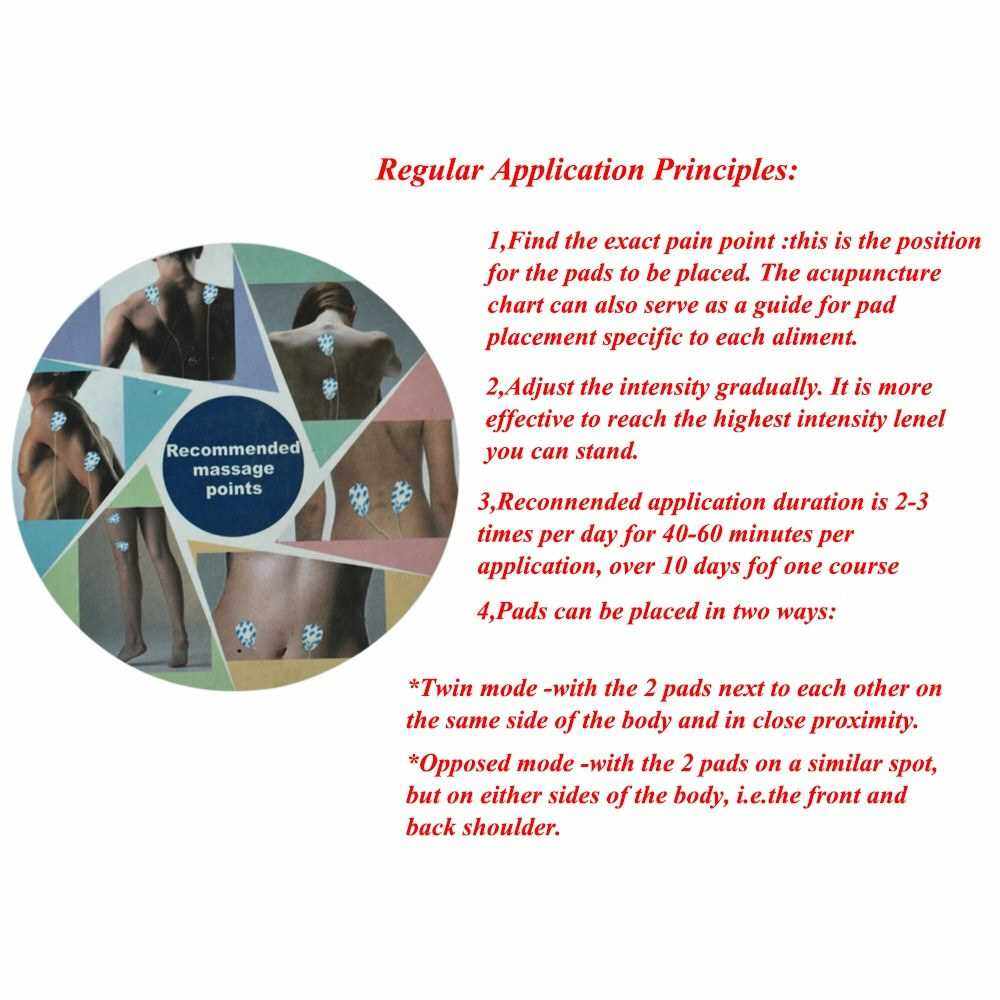 Regular Application Principles:

Recommended massage points

1,Find the exact pain point :this is the position for the pads to be placed. The acupuncture chart can also serve as a guide for pad placement specific to each aliment.

2,Adjust the intensity gradually. It is more effective to reach the highest intensity lenel you can stand.

3,Reconnended application duration is 2-3 times per day for 40-60 minutes per application, over 10 days fof one course

4,Pads can be placed in two ways:

*Twin mode -with the 2 pads next to each other on the same side of the body and in close proximity.

*Opposed mode -with the 2 pads on a similar spot, but on either sides of the body, i.e.the front and back shoulder.